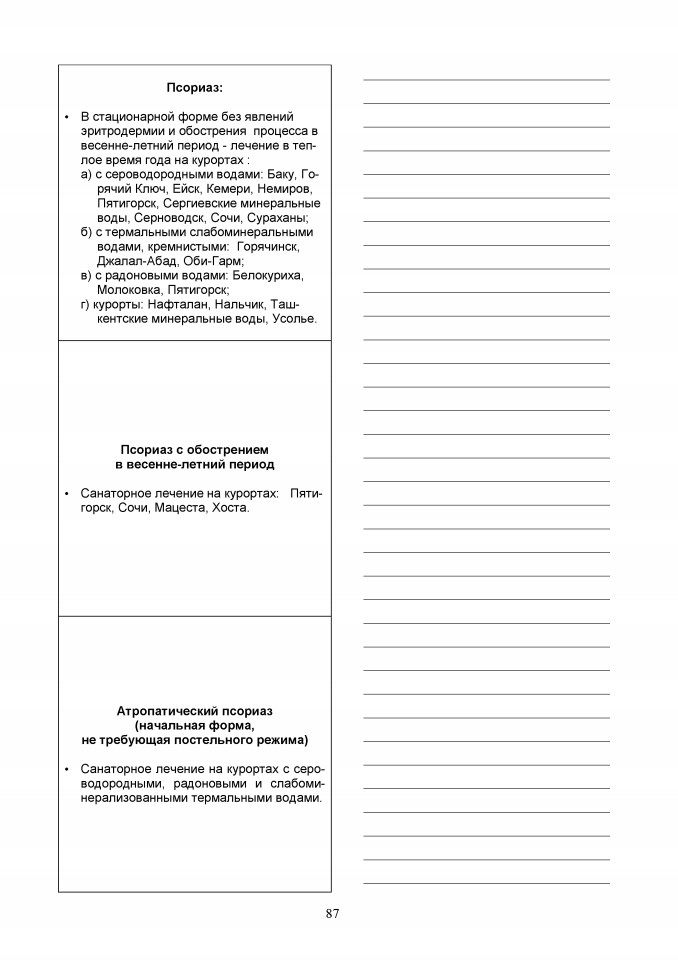 **Псориаз:**

• В стационарной форме без явлений эритродермии и обострения процесса в весенне-летний период - лечение в теплое время года на курортах :
а) с сероводородными водами: Баку, Горячий Ключ, Ейск, Кемери, Немиров, Пятигорск, Сергиевские минеральные воды, Серноводск, Сочи, Сураханы;
б) с термальными слабоминеральными водами, кремнистыми: Горячинск, Джалал-Абад, Оби-Гарм;
в) с радоновыми водами: Белокуриха, Молоковка, Пятигорск;
г) курорты: Нафталан, Нальчик, Ташкентские минеральные воды, Усолье.

**Псориаз с обострением в весенне-летний период**

• Санаторное лечение на курортах: Пятигорск, Сочи, Мацеста, Хоста.

**Атропатический псориаз (начальная форма, не требующая постельного режима)**

• Санаторное лечение на курортах с сероводородными, радоновыми и слабоминерализованными термальными водами.

87